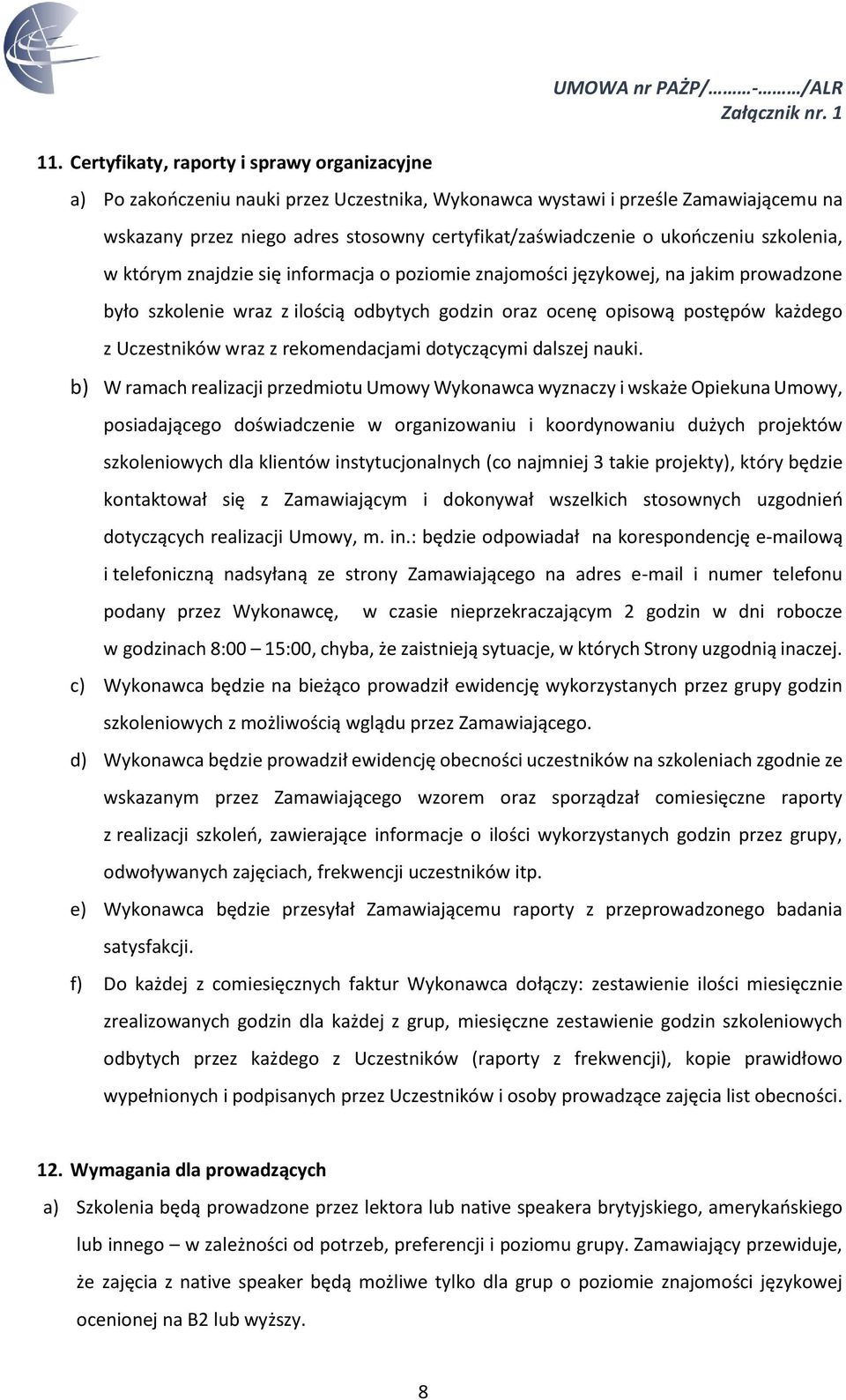 UMOWA nr PAŻP/………-………/ALR
Załącznik nr. 1

11. Certyfikaty, raporty i sprawy organizacyjne

a) Po zakończeniu nauki przez Uczestnika, Wykonawca wystawi i prześle Zamawiającemu na wskazany przez niego adres stosowny certyfikat/zaświadczenie o ukończeniu szkolenia, w którym znajdzie się informacja o poziomie znajomości językowej, na jakim prowadzone było szkolenie wraz z ilością odbytych godzin oraz ocenę opisową postępów każdego z Uczestników wraz z rekomendacjami dotyczącymi dalszej nauki.

b) W ramach realizacji przedmiotu Umowy Wykonawca wyznaczy i wskaże Opiekuna Umowy, posiadającego doświadczenie w organizowaniu i koordynowaniu dużych projektów szkoleniowych dla klientów instytucjonalnych (co najmniej 3 takie projekty), który będzie kontaktował się z Zamawiającym i dokonywał wszelkich stosownych uzgodnień dotyczących realizacji Umowy, m. in.: będzie odpowiadał na korespondencję e-mailową i telefoniczną nadsyłaną ze strony Zamawiającego na adres e-mail i numer telefonu podany przez Wykonawcę, w czasie nieprzekraczającym 2 godzin w dni robocze w godzinach 8:00 – 15:00, chyba, że zaistnieją sytuacje, w których Strony uzgodnią inaczej.

c) Wykonawca będzie na bieżąco prowadził ewidencję wykorzystanych przez grupy godzin szkoleniowych z możliwością wglądu przez Zamawiającego.

d) Wykonawca będzie prowadził ewidencję obecności uczestników na szkoleniach zgodnie ze wskazanym przez Zamawiającego wzorem oraz sporządzał comiesięczne raporty z realizacji szkoleń, zawierające informacje o ilości wykorzystanych godzin przez grupy, odwoływanych zajęciach, frekwencji uczestników itp.

e) Wykonawca będzie przesyłał Zamawiającemu raporty z przeprowadzonego badania satysfakcji.

f) Do każdej z comiesięcznych faktur Wykonawca dołączy: zestawienie ilości miesięcznie zrealizowanych godzin dla każdej z grup, miesięczne zestawienie godzin szkoleniowych odbytych przez każdego z Uczestników (raporty z frekwencji), kopie prawidłowo wypełnionych i podpisanych przez Uczestników i osoby prowadzące zajęcia list obecności.

12. Wymagania dla prowadzących

a) Szkolenia będą prowadzone przez lektora lub native speakera brytyjskiego, amerykańskiego lub innego – w zależności od potrzeb, preferencji i poziomu grupy. Zamawiający przewiduje, że zajęcia z native speaker będą możliwe tylko dla grup o poziomie znajomości językowej ocenionej na B2 lub wyższy.

8